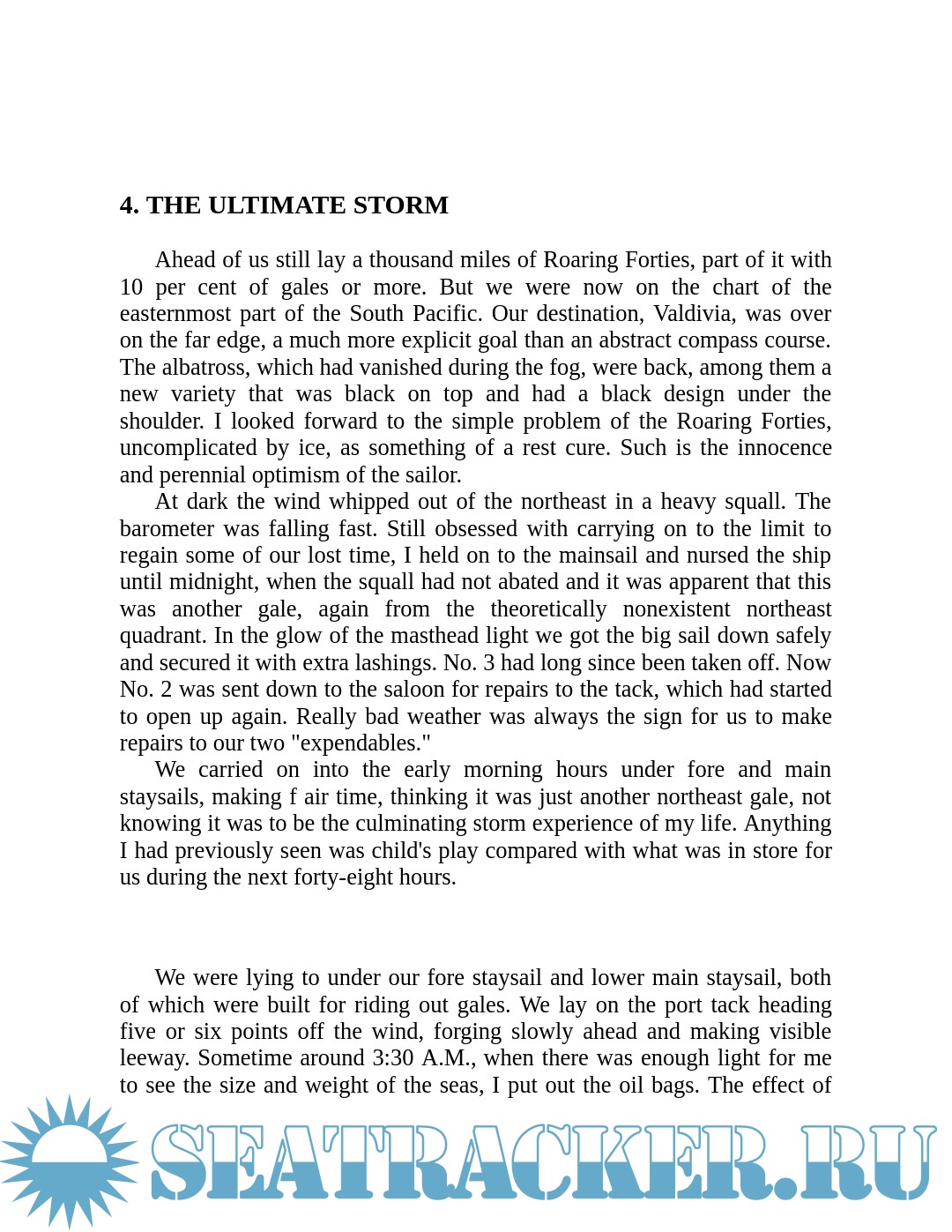 4. THE ULTIMATE STORM

Ahead of us still lay a thousand miles of Roaring Forties, part of it with 10 per cent of gales or more. But we were now on the chart of the easternmost part of the South Pacific. Our destination, Valdivia, was over on the far edge, a much more explicit goal than an abstract compass course. The albatross, which had vanished during the fog, were back, among them a new variety that was black on top and had a black design under the shoulder. I looked forward to the simple problem of the Roaring Forties, uncomplicated by ice, as something of a rest cure. Such is the innocence and perennial optimism of the sailor.

At dark the wind whipped out of the northeast in a heavy squall. The barometer was falling fast. Still obsessed with carrying on to the limit to regain some of our lost time, I held on to the mainsail and nursed the ship until midnight, when the squall had not abated and it was apparent that this was another gale, again from the theoretically nonexistent northeast quadrant. In the glow of the masthead light we got the big sail down safely and secured it with extra lashings. No. 3 had long since been taken off. Now No. 2 was sent down to the saloon for repairs to the tack, which had started to open up again. Really bad weather was always the sign for us to make repairs to our two "expendables."

We carried on into the early morning hours under fore and main staysails, making f air time, thinking it was just another northeast gale, not knowing it was to be the culminating storm experience of my life. Anything I had previously seen was child's play compared with what was in store for us during the next forty-eight hours.

We were lying to under our fore staysail and lower main staysail, both of which were built for riding out gales. We lay on the port tack heading five or six points off the wind, forging slowly ahead and making visible leeway. Sometime around 3:30 A.M., when there was enough light for me to see the size and weight of the seas, I put out the oil bags. The effect of

SEATRACKER.RU